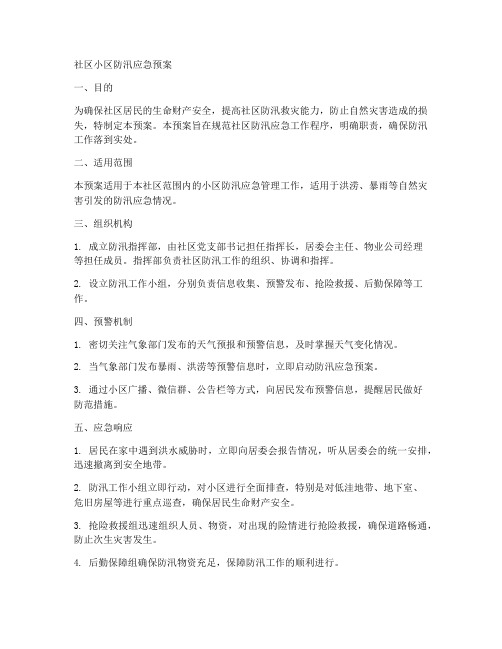 社区小区防汛应急预案

一、目的

为确保社区居民的生命财产安全，提高社区防汛救灾能力，防止自然灾害造成的损失，特制定本预案。本预案旨在规范社区防汛应急工作程序，明确职责，确保防汛工作落到实处。

二、适用范围

本预案适用于本社区范围内的小区防汛应急管理工作，适用于洪涝、暴雨等自然灾害引发的防汛应急情况。

三、组织机构

1. 成立防汛指挥部，由社区党支部书记担任指挥长，居委会主任、物业公司经理等担任成员。指挥部负责社区防汛工作的组织、协调和指挥。

2. 设立防汛工作小组，分别负责信息收集、预警发布、抢险救援、后勤保障等工作。

四、预警机制

1. 密切关注气象部门发布的天气预报和预警信息，及时掌握天气变化情况。

2. 当气象部门发布暴雨、洪涝等预警信息时，立即启动防汛应急预案。

3. 通过小区广播、微信群、公告栏等方式，向居民发布预警信息，提醒居民做好防范措施。

五、应急响应

1. 居民在家中遇到洪水威胁时，立即向居委会报告情况，听从居委会的统一安排，迅速撤离到安全地带。

2. 防汛工作小组立即行动，对小区进行全面排查，特别是对低洼地带、地下室、危旧房屋等进行重点巡查，确保居民生命财产安全。

3. 抢险救援组迅速组织人员、物资，对出现的险情进行抢险救援，确保道路畅通，防止次生灾害发生。

4. 后勤保障组确保防汛物资充足，保障防汛工作的顺利进行。